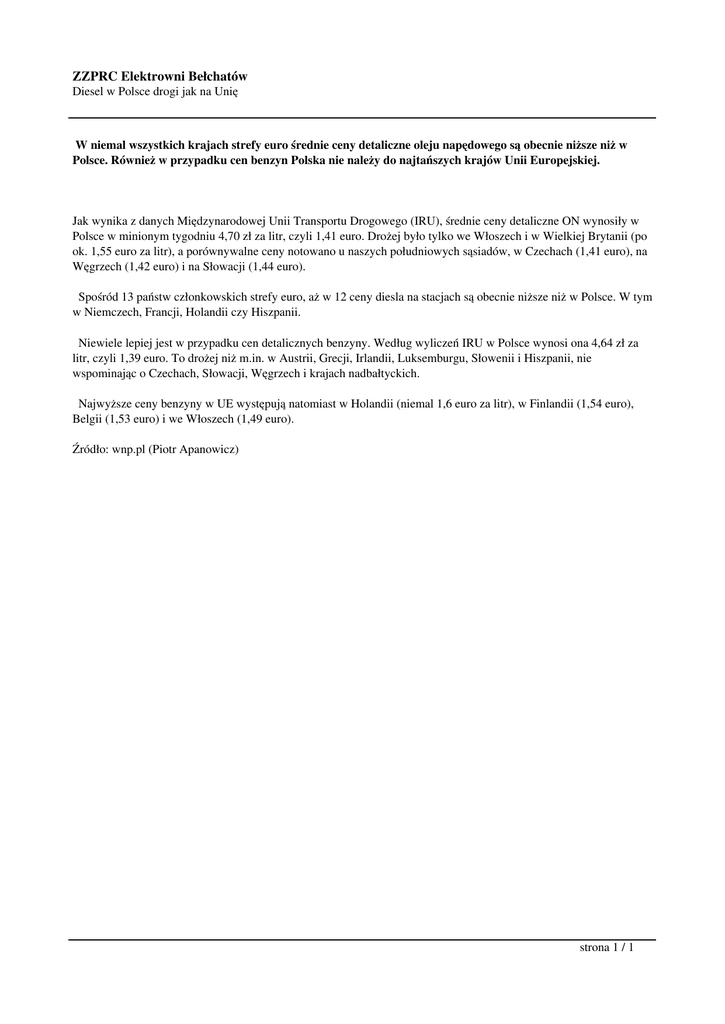 ZZPRC Elektrowni Bełchatów
Diesel w Polsce drogi jak na Unię

W niemal wszystkich krajach strefy euro średnie ceny detaliczne oleju napędowego są obecnie niższe niż w Polsce. Również w przypadku cen benzyn Polska nie należy do najtańszych krajów Unii Europejskiej.

Jak wynika z danych Międzynarodowej Unii Transportu Drogowego (IRU), średnie ceny detaliczne ON wynosiły w Polsce w minionym tygodniu 4,70 zł za litr, czyli 1,41 euro. Drożej było tylko we Włoszech i w Wielkiej Brytanii (po ok. 1,55 euro za litr), a porównywalne ceny notowano u naszych południowych sąsiadów, w Czechach (1,41 euro), na Węgrzech (1,42 euro) i na Słowacji (1,44 euro).

Spośród 13 państw członkowskich strefy euro, aż w 12 ceny diesla na stacjach są obecnie niższe niż w Polsce. W tym w Niemczech, Francji, Holandii czy Hiszpanii.

Niewiele lepiej jest w przypadku cen detalicznych benzyny. Według wyliczeń IRU w Polsce wynosi ona 4,64 zł za litr, czyli 1,39 euro. To drożej niż m.in. w Austrii, Grecji, Irlandii, Luksemburgu, Słowenii i Hiszpanii, nie wspominając o Czechach, Słowacji, Węgrzech i krajach nadbałtyckich.

Najwyższe ceny benzyny w UE występują natomiast w Holandii (niemal 1,6 euro za litr), w Finlandii (1,54 euro), Belgii (1,53 euro) i we Włoszech (1,49 euro).

Źródło: wnp.pl (Piotr Apanowicz)

strona 1 / 1